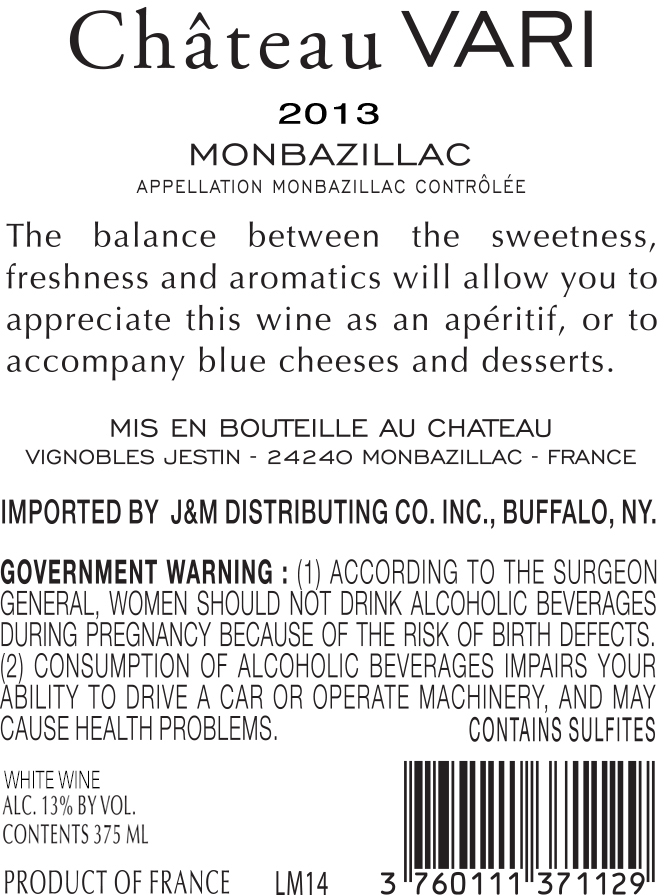 Château VARI

2013

MONBAZILLAC

APPELLATION MONBAZILLAC CONTRÔLÉE

The balance between the sweetness, freshness and aromatics will allow you to appreciate this wine as an apéritif, or to accompany blue cheeses and desserts.

MIS EN BOUTEILLE AU CHATEAU
VIGNOBLES JESTIN - 24240 MONBAZILLAC - FRANCE

IMPORTED BY J&M DISTRIBUTING CO. INC., BUFFALO, NY.

GOVERNMENT WARNING : (1) ACCORDING TO THE SURGEON GENERAL, WOMEN SHOULD NOT DRINK ALCOHOLIC BEVERAGES DURING PREGNANCY BECAUSE OF THE RISK OF BIRTH DEFECTS. (2) CONSUMPTION OF ALCOHOLIC BEVERAGES IMPAIRS YOUR ABILITY TO DRIVE A CAR OR OPERATE MACHINERY, AND MAY CAUSE HEALTH PROBLEMS. CONTAINS SULFITES

WHITE WINE
ALC. 13% BY VOL.
CONTENTS 375 ML

PRODUCT OF FRANCE LM14

3 760111 371129